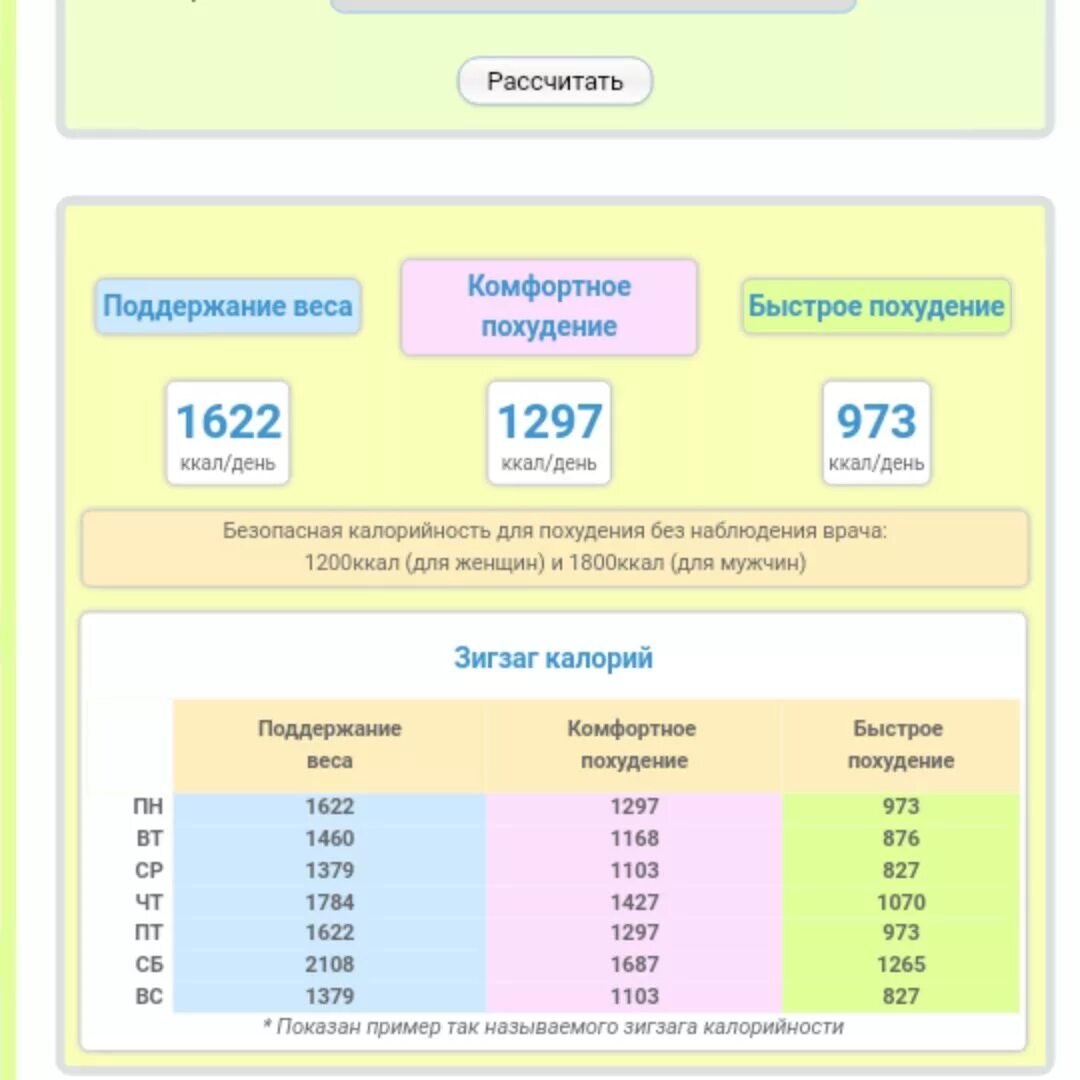 Рассчитать

Поддержание веса

Комфортное похудение

Быстрое похудение

1622
ккал/день

1297
ккал/день

973
ккал/день

Безопасная калорийность для похудения без наблюдения врача: 1200ккал (для женщин) и 1800ккал (для мужчин)

Зигзаг калорий

| | Поддержание веса | Комфортное похудение | Быстрое похудение |
|---|---|---|---|
| ПН | 1622 | 1297 | 973 |
| ВТ | 1460 | 1168 | 876 |
| СР | 1379 | 1103 | 827 |
| ЧТ | 1784 | 1427 | 1070 |
| ПТ | 1622 | 1297 | 973 |
| СБ | 2108 | 1687 | 1265 |
| ВС | 1379 | 1103 | 827 |

* Показан пример так называемого зигзага калорийности